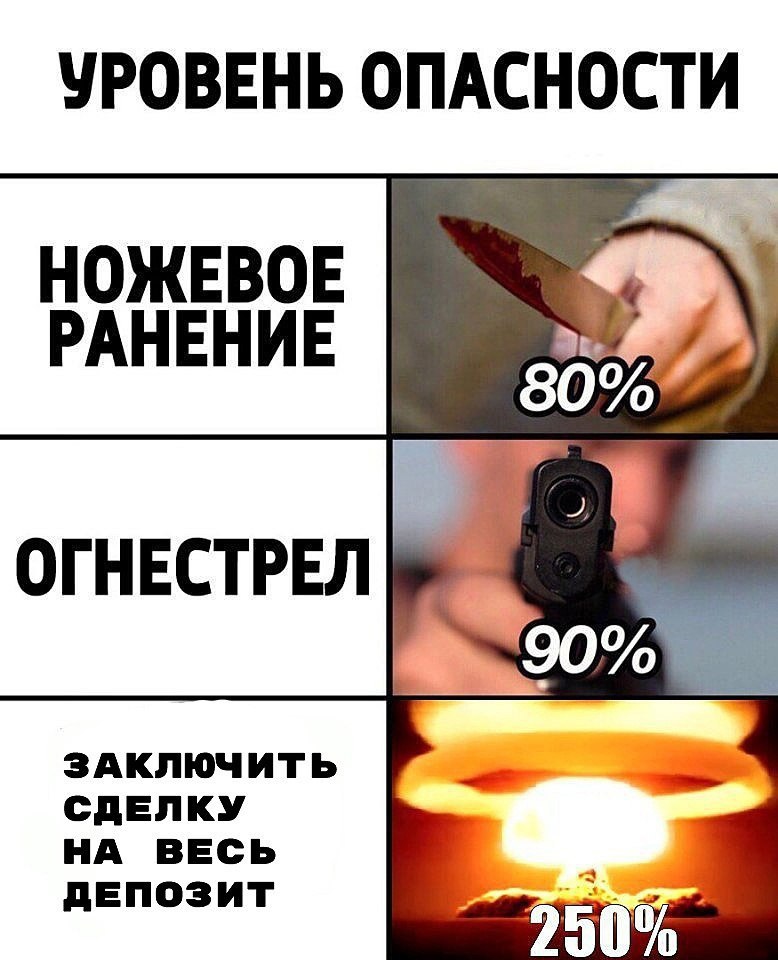 УРОВЕНЬ ОПАСНОСТИ

НОЖЕВОЕ РАНЕНИЕ

80%

ОГНЕСТРЕЛ

90%

ЗАКЛЮЧИТЬ СДЕЛКУ НА ВЕСЬ ДЕПОЗИТ

250%